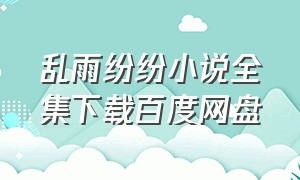 乱雨纷纷小说全集下载百度网盘